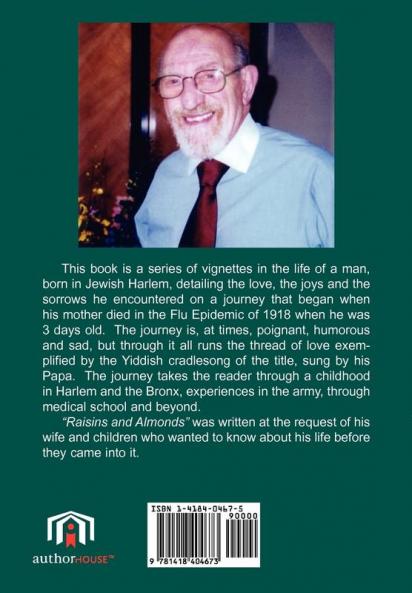 This book is a series of vignettes in the life of a man, born in Jewish Harlem, detailing the love, the joys and the sorrows he encountered on a journey that began when his mother died in the Flu Epidemic of 1918 when he was 3 days old. The journey is, at times, poignant, humorous and sad, but through it all runs the thread of love exemplified by the Yiddish cradlesong of the title, sung by his Papa. The journey takes the reader through a childhood in Harlem and the Bronx, experiences in the army, through medical school and beyond.

"Raisins and Almonds" was written at the request of his wife and children who wanted to know about his life before they came into it.

authorHOUSE™

ISBN 1-4184-0467-5
90000
9 781418 404673